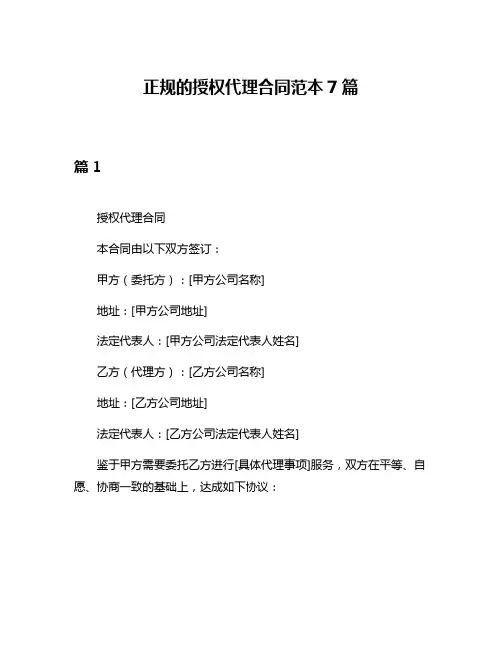 正规的授权代理合同范本 7 篇

篇 1

授权代理合同

本合同由以下双方签订：

甲方（委托方）：[甲方公司名称]

地址：[甲方公司地址]

法定代表人：[甲方公司法定代表人姓名]

乙方（代理方）：[乙方公司名称]

地址：[乙方公司地址]

法定代表人：[乙方公司法定代表人姓名]

鉴于甲方需要委托乙方进行[具体代理事项]服务，双方在平等、自愿、协商一致的基础上，达成如下协议：